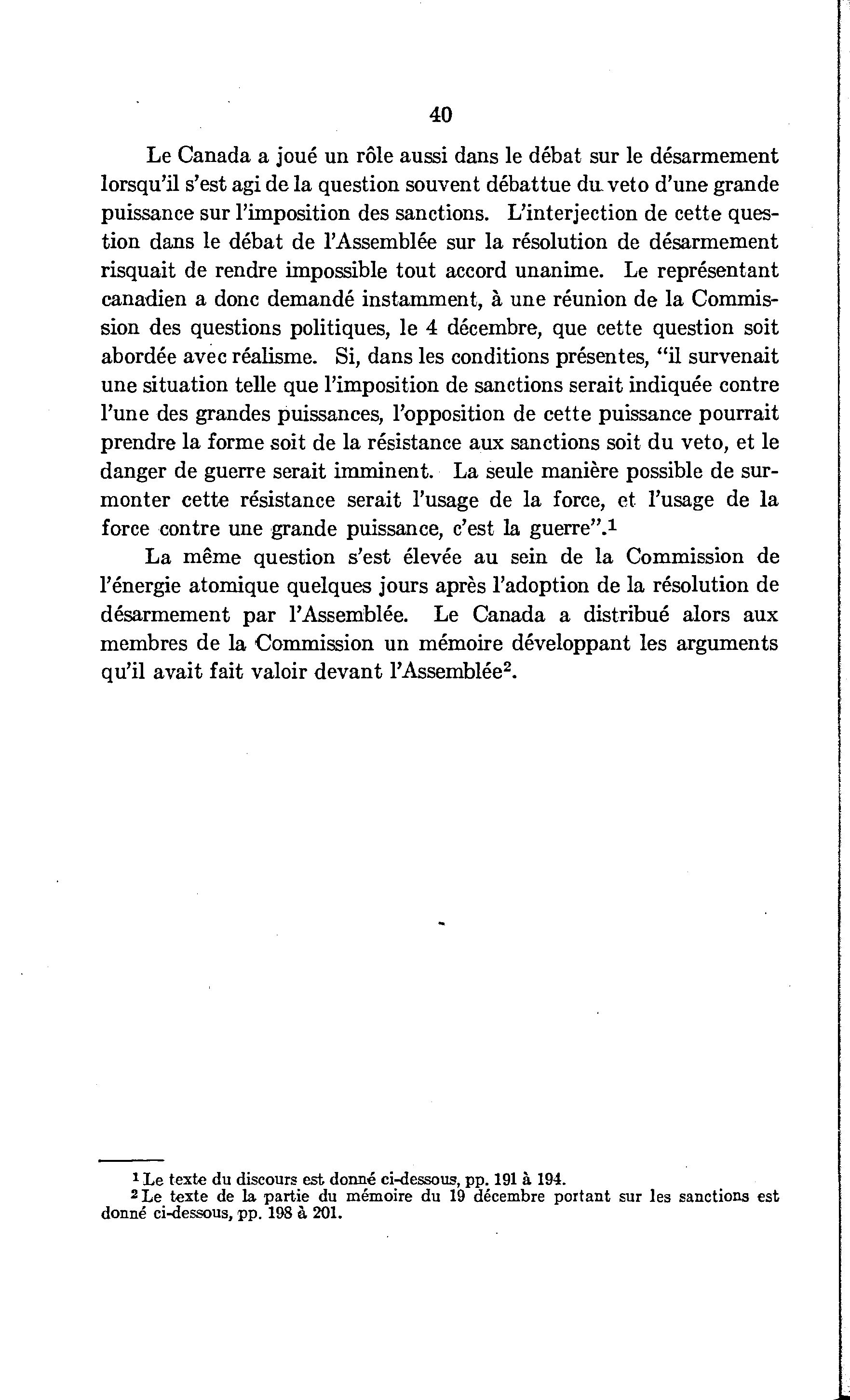 40

Le Canada a joué un rôle aussi dans le débat sur le désarmement lorsqu'il s'est agi de la question souvent débattue du veto d'une grande puissance sur l'imposition des sanctions. L'interjection de cette question dans le débat de l'Assemblée sur la résolution de désarmement risquait de rendre impossible tout accord unanime. Le représentant canadien a donc demandé instamment, à une réunion de la Commission des questions politiques, le 4 décembre, que cette question soit abordée avec réalisme. Si, dans les conditions présentes, "il survenait une situation telle que l'imposition de sanctions serait indiquée contre l'une des grandes puissances, l'opposition de cette puissance pourrait prendre la forme soit de la résistance aux sanctions soit du veto, et le danger de guerre serait imminent. La seule manière possible de surmonter cette résistance serait l'usage de la force, et l'usage de la force contre une grande puissance, c'est la guerre".$^1$

La même question s'est élevée au sein de la Commission de l'énergie atomique quelques jours après l'adoption de la résolution de désarmement par l'Assemblée. Le Canada a distribué alors aux membres de la Commission un mémoire développant les arguments qu'il avait fait valoir devant l'Assemblée$^2$.

$^1$ Le texte du discours est donné ci-dessous, pp. 191 à 194.
$^2$ Le texte de la partie du mémoire du 19 décembre portant sur les sanctions est donné ci-dessous, pp. 198 à 201.